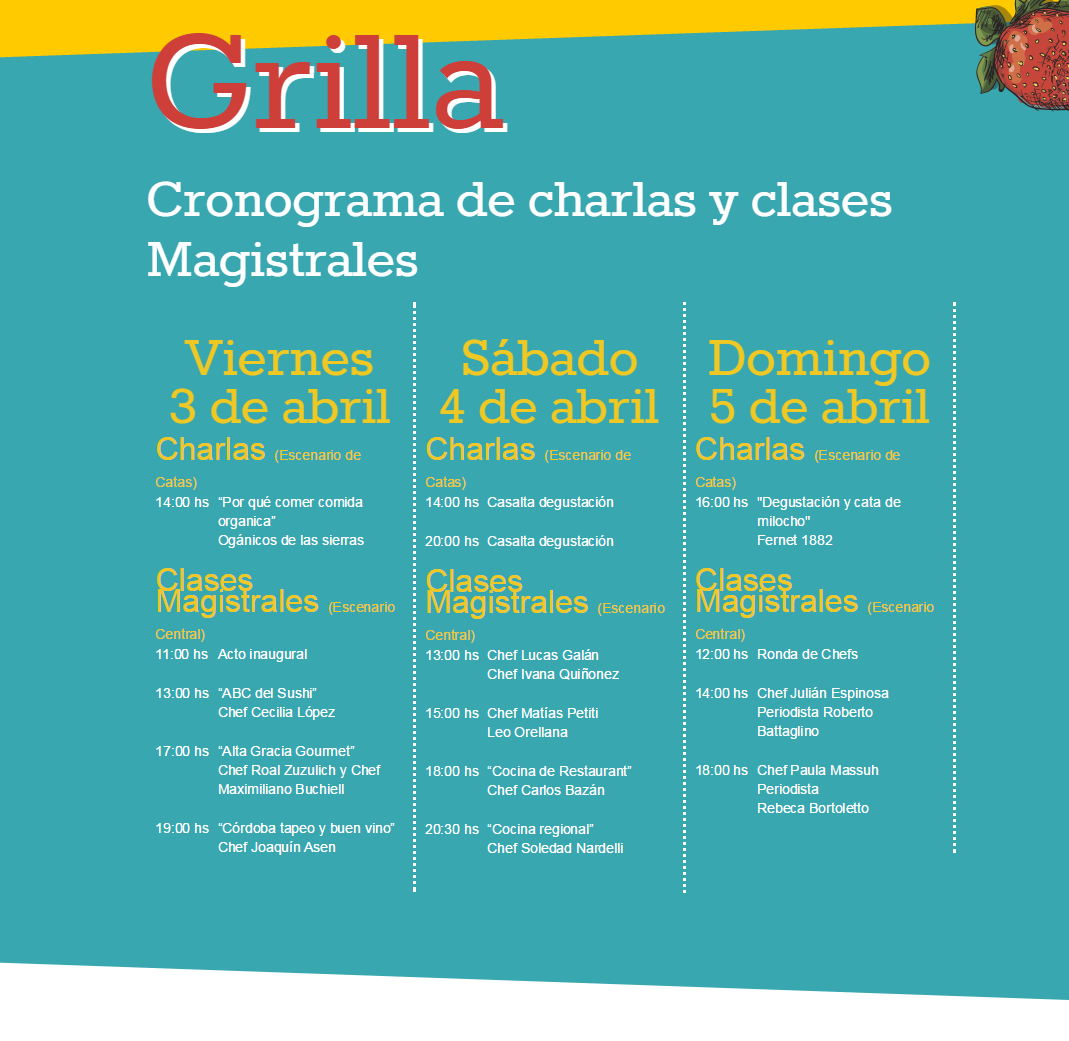 Grilla

Cronograma de charlas y clases Magistrales

Viernes
3 de abril

Charlas (Escenario de Catas)

14:00 hs "Por qué comer comida organica"
Ogánicos de las sierras

Clases Magistrales (Escenario Central)

11:00 hs Acto inaugural

13:00 hs "ABC del Sushi"
Chef Cecilia López

17:00 hs "Alta Gracia Gourmet"
Chef Roal Zuzulich y Chef Maximiliano Buchiell

19:00 hs "Córdoba tapeo y buen vino"
Chef Joaquín Asen

Sábado
4 de abril

Charlas (Escenario de Catas)

14:00 hs Casalta degustación

20:00 hs Casalta degustación

Clases Magistrales (Escenario Central)

13:00 hs Chef Lucas Galán
Chef Ivana Quiñonez

15:00 hs Chef Matías Petiti
Leo Orellana

18:00 hs "Cocina de Restaurant"
Chef Carlos Bazán

20:30 hs "Cocina regional"
Chef Soledad Nardelli

Domingo
5 de abril

Charlas (Escenario de Catas)

16:00 hs "Degustación y cata de milocho"
Fernet 1882

Clases Magistrales (Escenario Central)

12:00 hs Ronda de Chefs

14:00 hs Chef Julián Espinosa
Periodista Roberto Battaglino

18:00 hs Chef Paula Massuh
Periodista
Rebeca Bortoletto